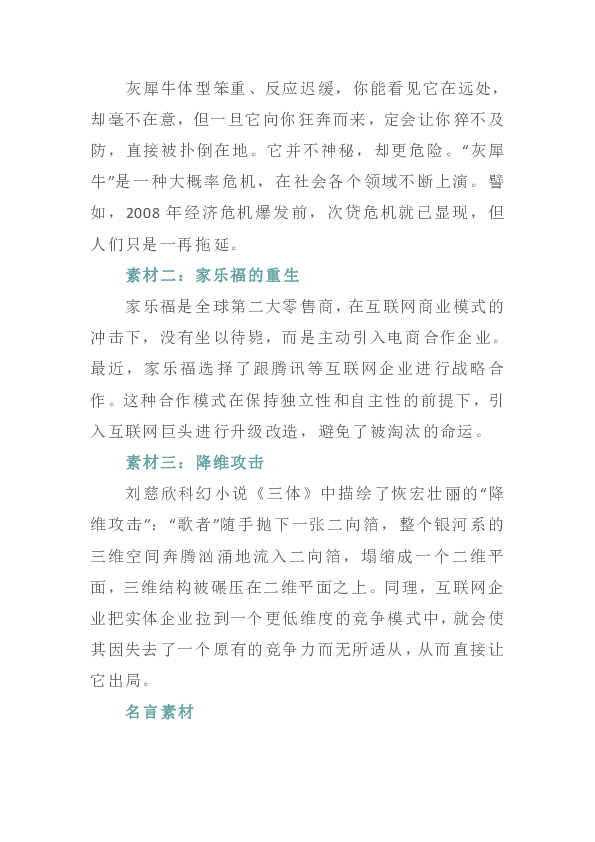 灰犀牛体型笨重、反应迟缓，你能看见它在远处，却毫不在意，但一旦它向你狂奔而来，定会让你猝不及防，直接被扑倒在地。它并不神秘，却更危险。“灰犀牛”是一种大概率危机，在社会各个领域不断上演。譬如，2008 年经济危机爆发前，次贷危机就已显现，但人们只是一再拖延。

素材二：家乐福的重生

家乐福是全球第二大零售商，在互联网商业模式的冲击下，没有坐以待毙，而是主动引入电商合作企业。最近，家乐福选择了跟腾讯等互联网企业进行战略合作。这种合作模式在保持独立性和自主性的前提下，引入互联网巨头进行升级改造，避免了被淘汰的命运。

素材三：降维攻击

刘慈欣科幻小说《三体》中描绘了恢宏壮丽的“降维攻击”：“歌者”随手抛下一张二向箔，整个银河系的三维空间奔腾汹涌地流入二向箔，塌缩成一个二维平面，三维结构被碾压在二维平面之上。同理，互联网企业把实体企业拉到一个更低维度的竞争模式中，就会使其因失去了一个原有的竞争力而无所适从，从而直接让它出局。

名言素材